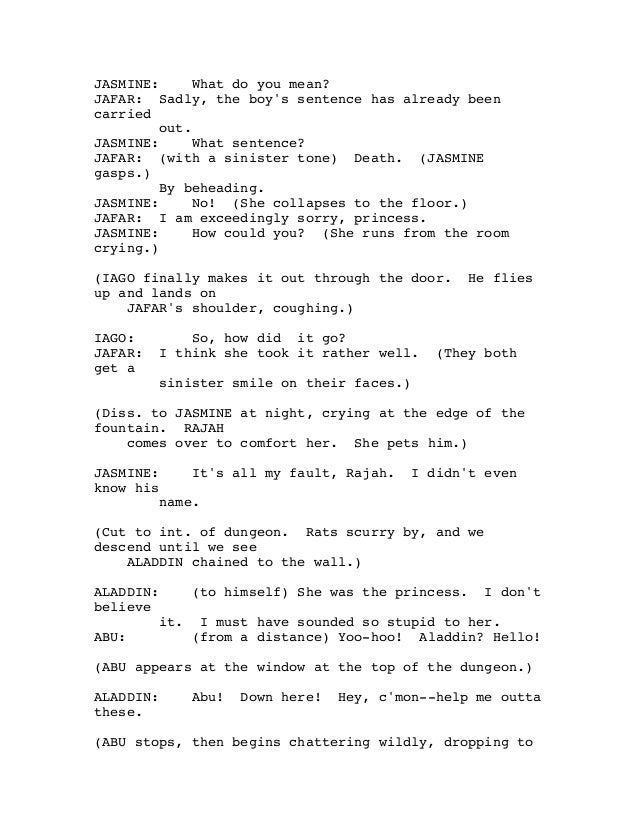 JASMINE: What do you mean?
JAFAR: Sadly, the boy's sentence has already been carried out.
JASMINE: What sentence?
JAFAR: (with a sinister tone) Death. (JASMINE gasps.) By beheading.
JASMINE: No! (She collapses to the floor.)
JAFAR: I am exceedingly sorry, princess.
JASMINE: How could you? (She runs from the room crying.)

(IAGO finally makes it out through the door. He flies up and lands on JAFAR's shoulder, coughing.)

IAGO: So, how did it go?
JAFAR: I think she took it rather well. (They both get a sinister smile on their faces.)

(Diss. to JASMINE at night, crying at the edge of the fountain. RAJAH comes over to comfort her. She pets him.)

JASMINE: It's all my fault, Rajah. I didn't even know his name.

(Cut to int. of dungeon. Rats scurry by, and we descend until we see ALADDIN chained to the wall.)

ALADDIN: (to himself) She was the princess. I don't believe it. I must have sounded so stupid to her.
ABU: (from a distance) Yoo-hoo! Aladdin? Hello!

(ABU appears at the window at the top of the dungeon.)

ALADDIN: Abu! Down here! Hey, c'mon--help me outta these.

(ABU stops, then begins chattering wildly, dropping to